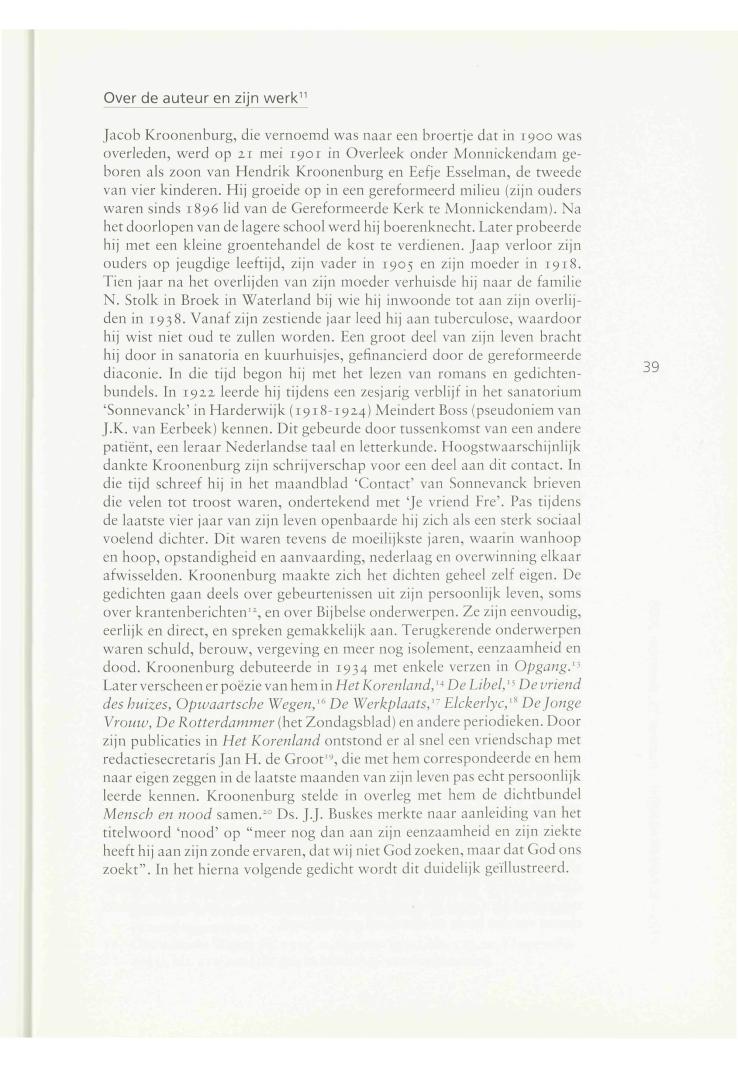 Over de auteur en zijn werk$^{11}$

Jacob Kroonenburg, die vernoemd was naar een broertje dat in 1900 was overleden, werd op 21 mei 1901 in Overleek onder Monnickendam geboren als zoon van Hendrik Kroonenburg en Eefje Esselman, de tweede van vier kinderen. Hij groeide op in een gereformeerd milieu (zijn ouders waren sinds 1896 lid van de Gereformeerde Kerk te Monnickendam). Na het doorlopen van de lagere school werd hij boerenknecht. Later probeerde hij met een kleine groentehandel de kost te verdienen. Jaap verloor zijn ouders op jeugdige leeftijd, zijn vader in 1905 en zijn moeder in 1918. Tien jaar na het overlijden van zijn moeder verhuisde hij naar de familie N. Stolk in Broek in Waterland bij wie hij inwoonde tot aan zijn overlijden in 1938. Vanaf zijn zestiende jaar leed hij aan tuberculose, waardoor hij wist niet oud te zullen worden. Een groot deel van zijn leven bracht hij door in sanatoria en kuurhuisjes, gefinancierd door de gereformeerde diaconie. In die tijd begon hij met het lezen van romans en gedichtenbundels. In 1922 leerde hij tijdens een zesjarig verblijf in het sanatorium 'Sonnevanck' in Harderwijk (1918-1924) Meindert Boss (pseudoniem van J.K. van Eerbeek) kennen. Dit gebeurde door tussenkomst van een andere patiënt, een leraar Nederlandse taal en letterkunde. Hoogstwaarschijnlijk dankte Kroonenburg zijn schrijverschap voor een deel aan dit contact. In die tijd schreef hij in het maandblad 'Contact' van Sonnevanck brieven die velen tot troost waren, ondertekend met 'Je vriend Fre'. Pas tijdens de laatste vier jaar van zijn leven openbaarde hij zich als een sterk sociaal voelend dichter. Dit waren tevens de moeilijkste jaren, waarin wanhoop en hoop, opstandigheid en aanvaarding, nederlaag en overwinning elkaar afwisselden. Kroonenburg maakte zich het dichten geheel zelf eigen. De gedichten gaan deels over gebeurtenissen uit zijn persoonlijk leven, soms over krantenberichten$^{12}$, en over Bijbelse onderwerpen. Ze zijn eenvoudig, eerlijk en direct, en spreken gemakkelijk aan. Terugkerende onderwerpen waren schuld, berouw, vergeving en meer nog isolement, eenzaamheid en dood. Kroonenburg debuteerde in 1934 met enkele verzen in Opgang.$^{13}$ Later verscheen er poëzie van hem in Het Korenland,$^{14}$ De Libel,$^{15}$ De vriend des huizes, Opwaartsche Wegen,$^{16}$ De Werkplaats,$^{17}$ Elckerlyc,$^{18}$ De Jonge Vrouw, De Rotterdammer (het Zondagsblad) en andere periodieken. Door zijn publicaties in Het Korenland ontstond er al snel een vriendschap met redactiesecretaris Jan H. de Groot$^{19}$, die met hem correspondeerde en hem naar eigen zeggen in de laatste maanden van zijn leven pas echt persoonlijk leerde kennen. Kroonenburg stelde in overleg met hem de dichtbundel Mensch en nood samen.$^{20}$ Ds. J.J. Buskes merkte naar aanleiding van het titelwoord 'nood' op "meer nog dan aan zijn eenzaamheid en zijn ziekte heeft hij aan zijn zonde ervaren, dat wij niet God zoeken, maar dat God ons zoekt". In het hierna volgende gedicht wordt dit duidelijk geïllustreerd.

39